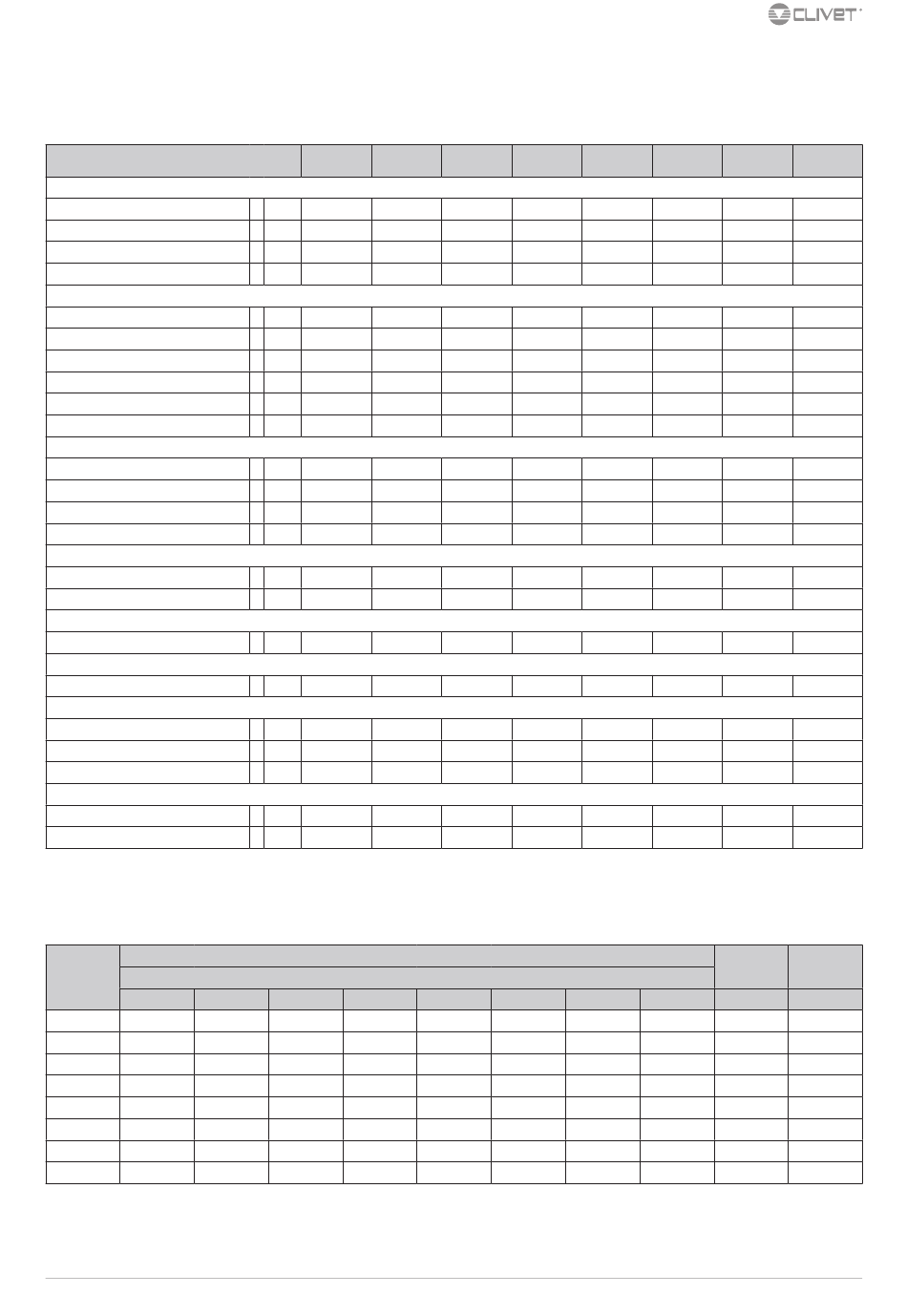 CLIVET